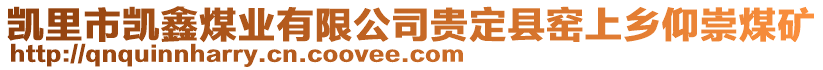 凯里市凯鑫煤业有限公司贵定县窑上乡仰崇煤矿
http://qnquinnharry.cn.coovee.com